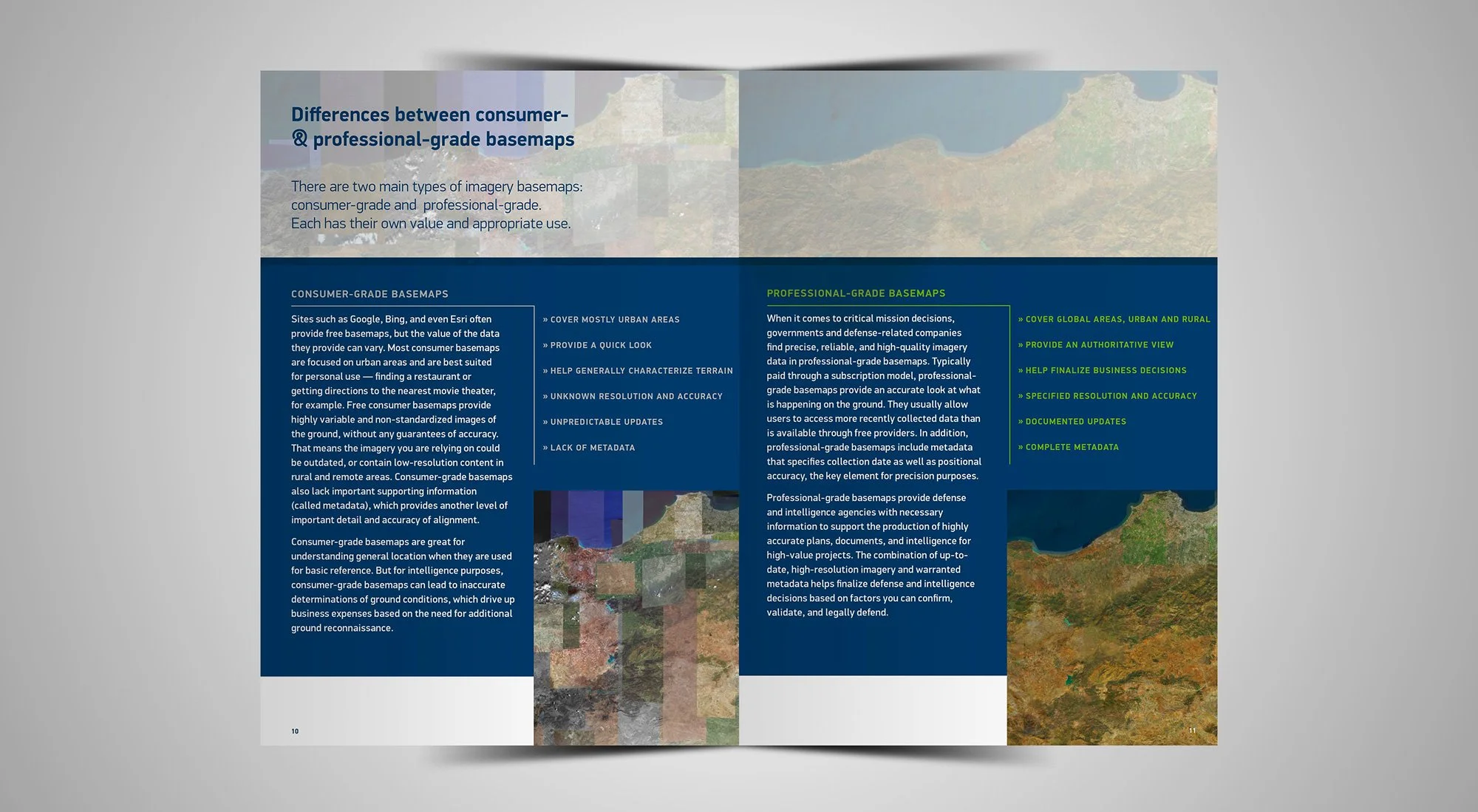 Differences between consumer- & professional-grade basemaps

There are two main types of imagery basemaps: consumer-grade and professional-grade. Each has their own value and appropriate use.

CONSUMER-GRADE BASEMAPS

Sites such as Google, Bing, and even Esri often provide free basemaps, but the value of the data they provide can vary. Most consumer basemaps are focused on urban areas and are best suited for personal use — finding a restaurant or getting directions to the nearest movie theater, for example. Free consumer basemaps provide highly variable and non-standardized images of the ground, without any guarantees of accuracy. That means the imagery you are relying on could be outdated, or contain low-resolution content in rural and remote areas. Consumer-grade basemaps also lack important supporting information (called metadata), which provides another level of important detail and accuracy of alignment.

Consumer-grade basemaps are great for understanding general location when they are used for basic reference. But for intelligence purposes, consumer-grade basemaps can lead to inaccurate determinations of ground conditions, which drive up business expenses based on the need for additional ground reconnaissance.

» COVER MOSTLY URBAN AREAS

» PROVIDE A QUICK LOOK

» HELP GENERALLY CHARACTERIZE TERRAIN

» UNKNOWN RESOLUTION AND ACCURACY

» UNPREDICTABLE UPDATES

» LACK OF METADATA

10

PROFESSIONAL-GRADE BASEMAPS

When it comes to critical mission decisions, governments and defense-related companies find precise, reliable, and high-quality imagery data in professional-grade basemaps. Typically paid through a subscription model, professional-grade basemaps provide an accurate look at what is happening on the ground. They usually allow users to access more recently collected data than is available through free providers. In addition, professional-grade basemaps include metadata that specifies collection date as well as positional accuracy, the key element for precision purposes.

Professional-grade basemaps provide defense and intelligence agencies with necessary information to support the production of highly accurate plans, documents, and intelligence for high-value projects. The combination of up-to-date, high-resolution imagery and warranted metadata helps finalize defense and intelligence decisions based on factors you can confirm, validate, and legally defend.

» COVER GLOBAL AREAS, URBAN AND RURAL

» PROVIDE AN AUTHORITATIVE VIEW

» HELP FINALIZE BUSINESS DECISIONS

» SPECIFIED RESOLUTION AND ACCURACY

» DOCUMENTED UPDATES

» COMPLETE METADATA

11